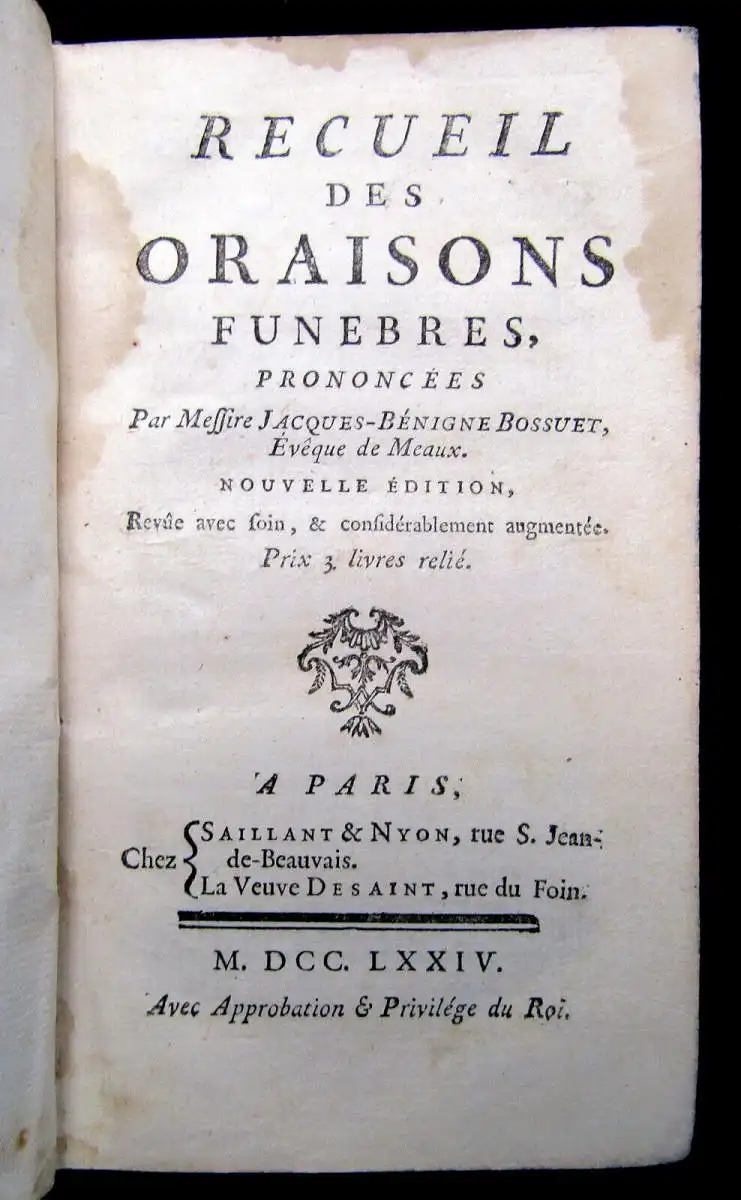 RECUEIL
DES
ORAISONS
FUNEBRES,
PRONONCÉES
Par Meſſire JACQUES-BÉNIGNE BOSSUET, Évêque de Meaux.
NOUVELLE ÉDITION,
Revûe avec ſoin, & conſidérablement augmentée.
Prix 3. livres relié.

A PARIS,
Chez SAILLANT & NYON, rue S. Jean-de-Beauvais.
La Veuve DESAINT, rue du Foin.

M. DCC. LXXIV.
Avec Approbation & Privilége du Roi.